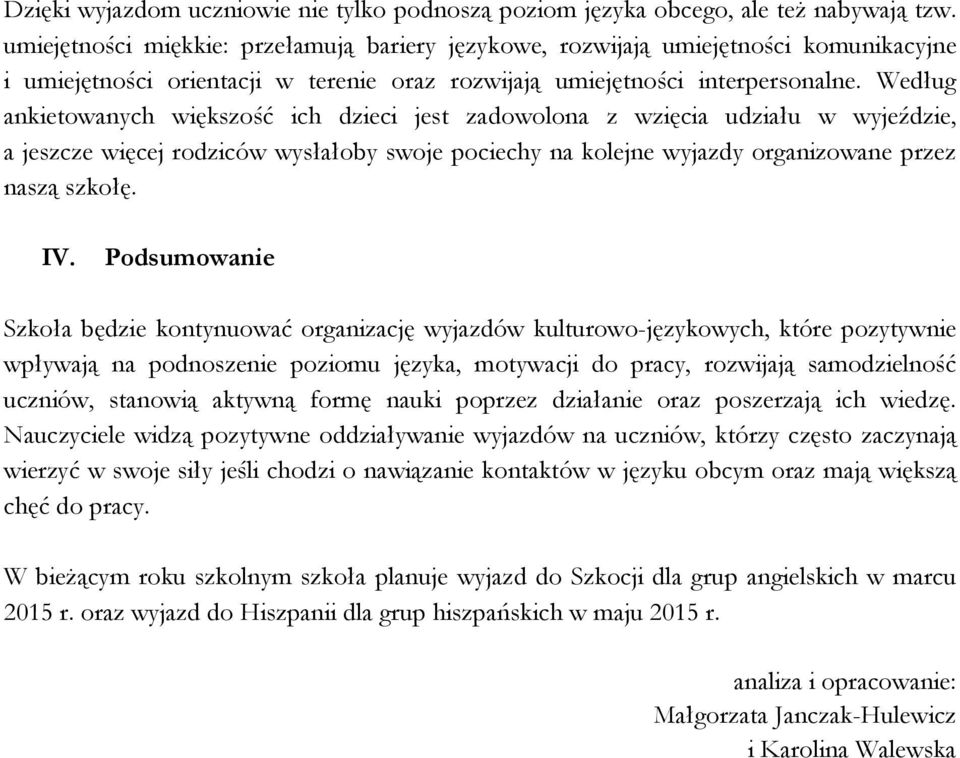 Dzięki wyjazdom uczniowie nie tylko podnoszą poziom języka obcego, ale też nabywają tzw. umiejętności miękkie: przełamują bariery językowe, rozwijają umiejętności komunikacyjne i umiejętności orientacji w terenie oraz rozwijają umiejętności interpersonalne. Według ankietowanych większość ich dzieci jest zadowolona z wzięcia udziału w wyjeździe, a jeszcze więcej rodziców wysłałoby swoje pociechy na kolejne wyjazdy organizowane przez naszą szkołę.

IV. Podsumowanie

Szkoła będzie kontynuować organizację wyjazdów kulturowo-językowych, które pozytywnie wpływają na podnoszenie poziomu języka, motywacji do pracy, rozwijają samodzielność uczniów, stanowią aktywną formę nauki poprzez działanie oraz poszerzają ich wiedzę. Nauczyciele widzą pozytywne oddziaływanie wyjazdów na uczniów, którzy często zaczynają wierzyć w swoje siły jeśli chodzi o nawiązanie kontaktów w języku obcym oraz mają większą chęć do pracy.

W bieżącym roku szkolnym szkoła planuje wyjazd do Szkocji dla grup angielskich w marcu 2015 r. oraz wyjazd do Hiszpanii dla grup hiszpańskich w maju 2015 r.

analiza i opracowanie:
Małgorzata Janczak-Hulewicz
i Karolina Walewska